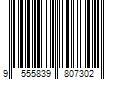 9 555839 807302